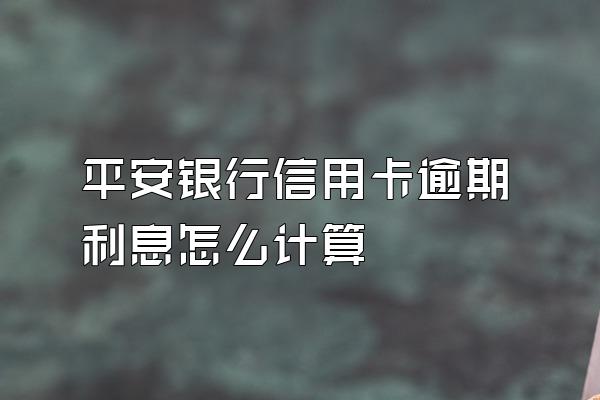 平安银行信用卡逾期利息怎么计算